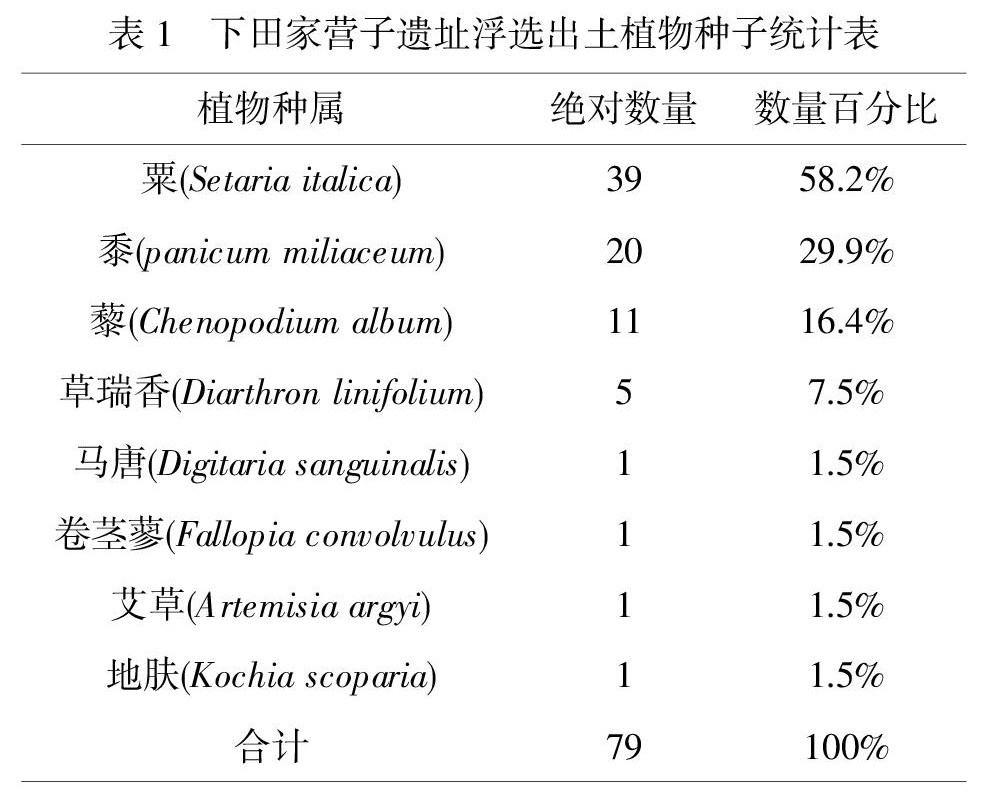 表 1　下田家营子遗址浮选出土植物种子统计表

| 植物种属 | 绝对数量 | 数量百分比 |
|---|---|---|
| 粟(Setaria italica) | 39 | 58.2% |
| 黍(panicum miliaceum) | 20 | 29.9% |
| 藜(Chenopodium album) | 11 | 16.4% |
| 草瑞香(Diarthron linifolium) | 5 | 7.5% |
| 马唐(Digitaria sanguinalis) | 1 | 1.5% |
| 卷茎蓼(Fallopia convolvulus) | 1 | 1.5% |
| 艾草(Artemisia argyi) | 1 | 1.5% |
| 地肤(Kochia scoparia) | 1 | 1.5% |
| 合计 | 79 | 100% |